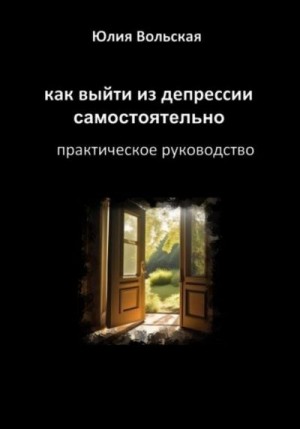 Юлия Вольская

как выйти из депрессии самостоятельно

практическое руководство